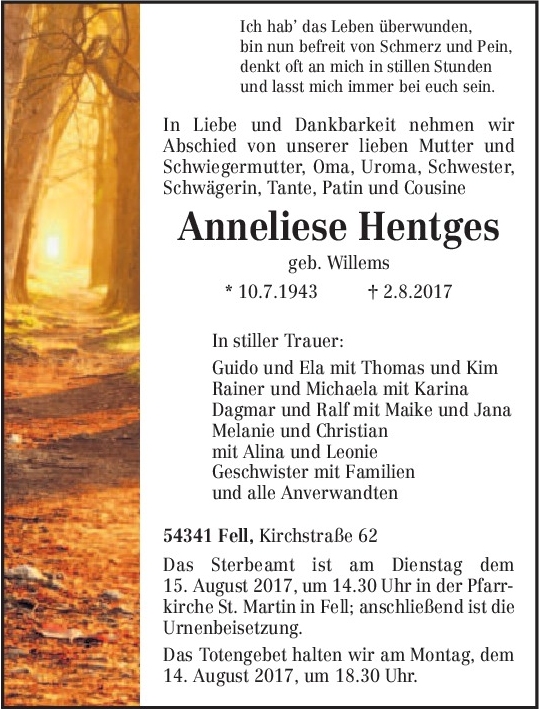 Ich hab' das Leben überwunden,
bin nun befreit von Schmerz und Pein,
denkt oft an mich in stillen Stunden
und lasst mich immer bei euch sein.

In Liebe und Dankbarkeit nehmen wir Abschied von unserer lieben Mutter und Schwiegermutter, Oma, Uroma, Schwester, Schwägerin, Tante, Patin und Cousine

Anneliese Hentges

geb. Willems

* 10.7.1943 † 2.8.2017

In stiller Trauer:

Guido und Ela mit Thomas und Kim
Rainer und Michaela mit Karina
Dagmar und Ralf mit Maike und Jana
Melanie und Christian
mit Alina und Leonie
Geschwister mit Familien
und alle Anverwandten

54341 Fell, Kirchstraße 62

Das Sterbeamt ist am Dienstag dem 15. August 2017, um 14.30 Uhr in der Pfarrkirche St. Martin in Fell; anschließend ist die Urnenbeisetzung.

Das Totengebet halten wir am Montag, dem 14. August 2017, um 18.30 Uhr.